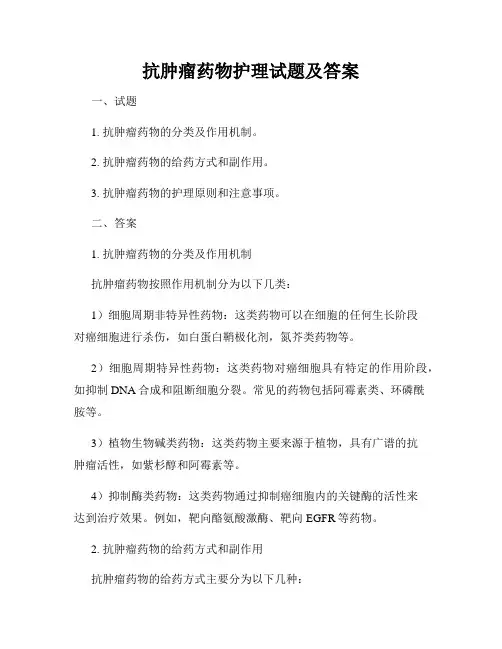 抗肿瘤药物护理试题及答案

一、试题

1. 抗肿瘤药物的分类及作用机制。

2. 抗肿瘤药物的给药方式和副作用。

3. 抗肿瘤药物的护理原则和注意事项。

二、答案

1. 抗肿瘤药物的分类及作用机制

抗肿瘤药物按照作用机制分为以下几类：

1）细胞周期非特异性药物：这类药物可以在细胞的任何生长阶段对癌细胞进行杀伤，如白蛋白鞘极化剂，氮芥类药物等。

2）细胞周期特异性药物：这类药物对癌细胞具有特定的作用阶段，如抑制 DNA 合成和阻断细胞分裂。常见的药物包括阿霉素类、环磷酰胺等。

3）植物生物碱类药物：这类药物主要来源于植物，具有广谱的抗肿瘤活性，如紫杉醇和阿霉素等。

4）抑制酶类药物：这类药物通过抑制癌细胞内的关键酶的活性来达到治疗效果。例如，靶向酪氨酸激酶、靶向 EGFR 等药物。

2. 抗肿瘤药物的给药方式和副作用

抗肿瘤药物的给药方式主要分为以下几种：